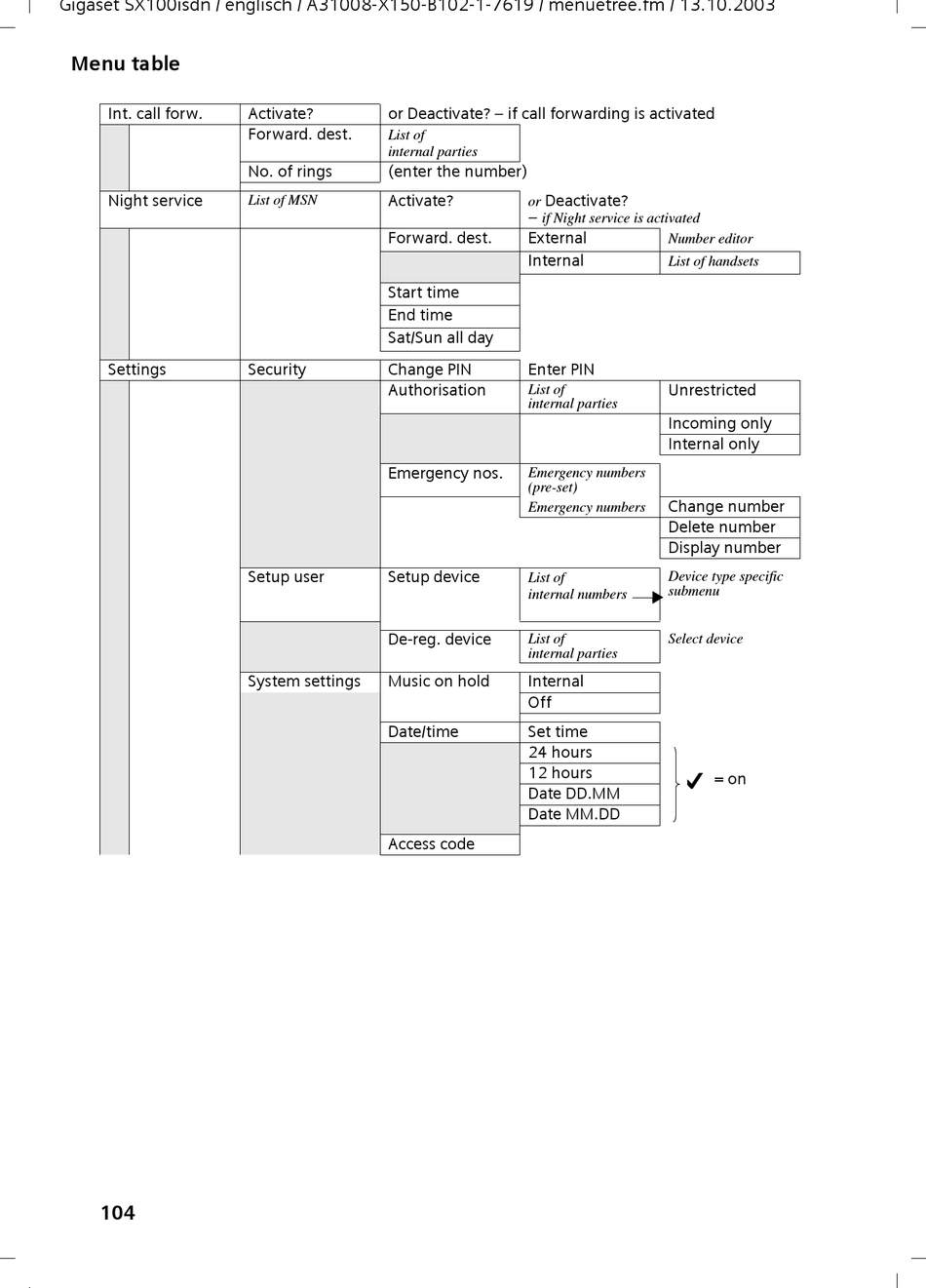 Gigaset SX100isdn / englisch / A31008-X150-B102-1-7619 / menuetree.fm / 13.10.2003

Menu table

| | | | | |
|---|---|---|---|---|
| Int. call forw. | Activate? | or Deactivate? – if call forwarding is activated | | |
| | Forward. dest. | List of internal parties | | |
| | No. of rings | (enter the number) | | |
| Night service | List of MSN | Activate? | or Deactivate? – if Night service is activated | |
| | | Forward. dest. | External | Number editor |
| | | | Internal | List of handsets |
| | | Start time | | |
| | | End time | | |
| | | Sat/Sun all day | | |
| Settings | Security | Change PIN | Enter PIN | |
| | | Authorisation | List of internal parties | Unrestricted |
| | | | | Incoming only |
| | | | | Internal only |
| | | Emergency nos. | Emergency numbers (pre-set) | |
| | | | Emergency numbers | Change number |
| | | | | Delete number |
| | | | | Display number |
| | Setup user | Setup device | List of internal numbers | Device type specific submenu |
| | | De-reg. device | List of internal parties | Select device |
| | System settings | Music on hold | Internal | |
| | | | Off | |
| | | Date/time | Set time | |
| | | | 24 hours | ✔ = on |
| | | | 12 hours | |
| | | | Date DD.MM | |
| | | | Date MM.DD | |
| | | Access code | | |

104